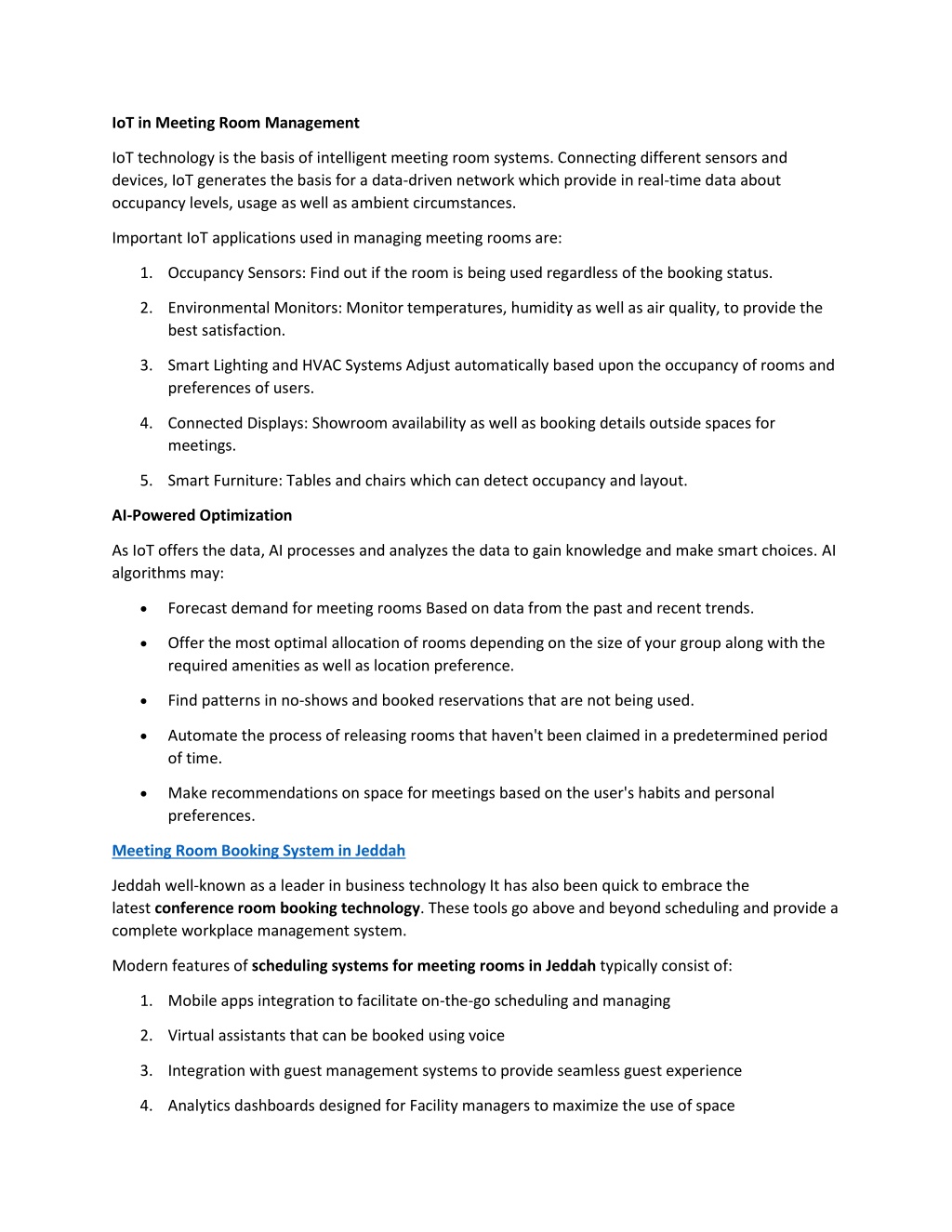 IoT in Meeting Room Management

IoT technology is the basis of intelligent meeting room systems. Connecting different sensors and devices, IoT generates the basis for a data-driven network which provide in real-time data about occupancy levels, usage as well as ambient circumstances.

Important IoT applications used in managing meeting rooms are:

1. Occupancy Sensors: Find out if the room is being used regardless of the booking status.

2. Environmental Monitors: Monitor temperatures, humidity as well as air quality, to provide the best satisfaction.

3. Smart Lighting and HVAC Systems Adjust automatically based upon the occupancy of rooms and preferences of users.

4. Connected Displays: Showroom availability as well as booking details outside spaces for meetings.

5. Smart Furniture: Tables and chairs which can detect occupancy and layout.

AI-Powered Optimization

As IoT offers the data, AI processes and analyzes the data to gain knowledge and make smart choices. AI algorithms may:

• Forecast demand for meeting rooms Based on data from the past and recent trends.

• Offer the most optimal allocation of rooms depending on the size of your group along with the required amenities as well as location preference.

• Find patterns in no-shows and booked reservations that are not being used.

• Automate the process of releasing rooms that haven't been claimed in a predetermined period of time.

• Make recommendations on space for meetings based on the user's habits and personal preferences.

Meeting Room Booking System in Jeddah

Jeddah well-known as a leader in business technology It has also been quick to embrace the latest conference room booking technology. These tools go above and beyond scheduling and provide a complete workplace management system.

Modern features of scheduling systems for meeting rooms in Jeddah typically consist of:

1. Mobile apps integration to facilitate on-the-go scheduling and managing

2. Virtual assistants that can be booked using voice

3. Integration with guest management systems to provide seamless guest experience

4. Analytics dashboards designed for Facility managers to maximize the use of space